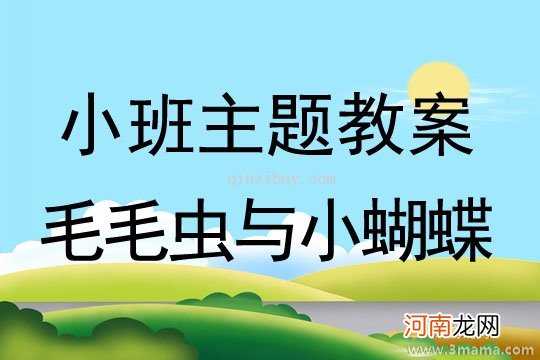 小班主题教案
qinzibuy.com
毛毛虫与小蝴蝶
河南龙网
www.3mama.com